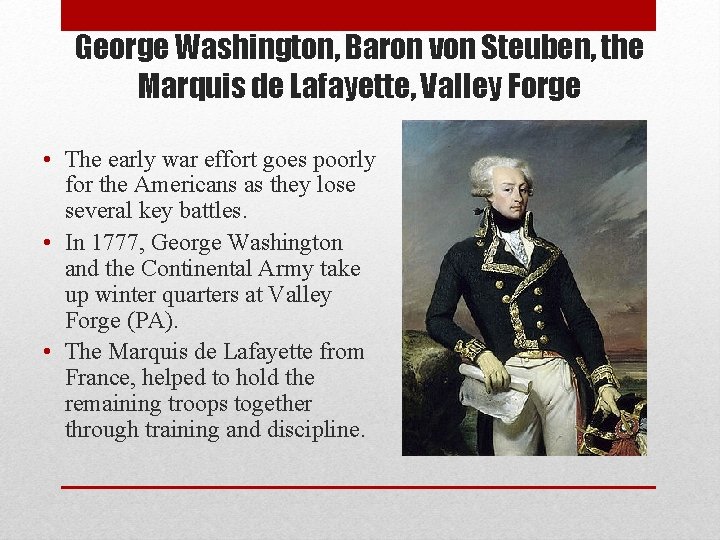 George Washington, Baron von Steuben, the Marquis de Lafayette, Valley Forge

• The early war effort goes poorly for the Americans as they lose several key battles.
• In 1777, George Washington and the Continental Army take up winter quarters at Valley Forge (PA).
• The Marquis de Lafayette from France, helped to hold the remaining troops together through training and discipline.